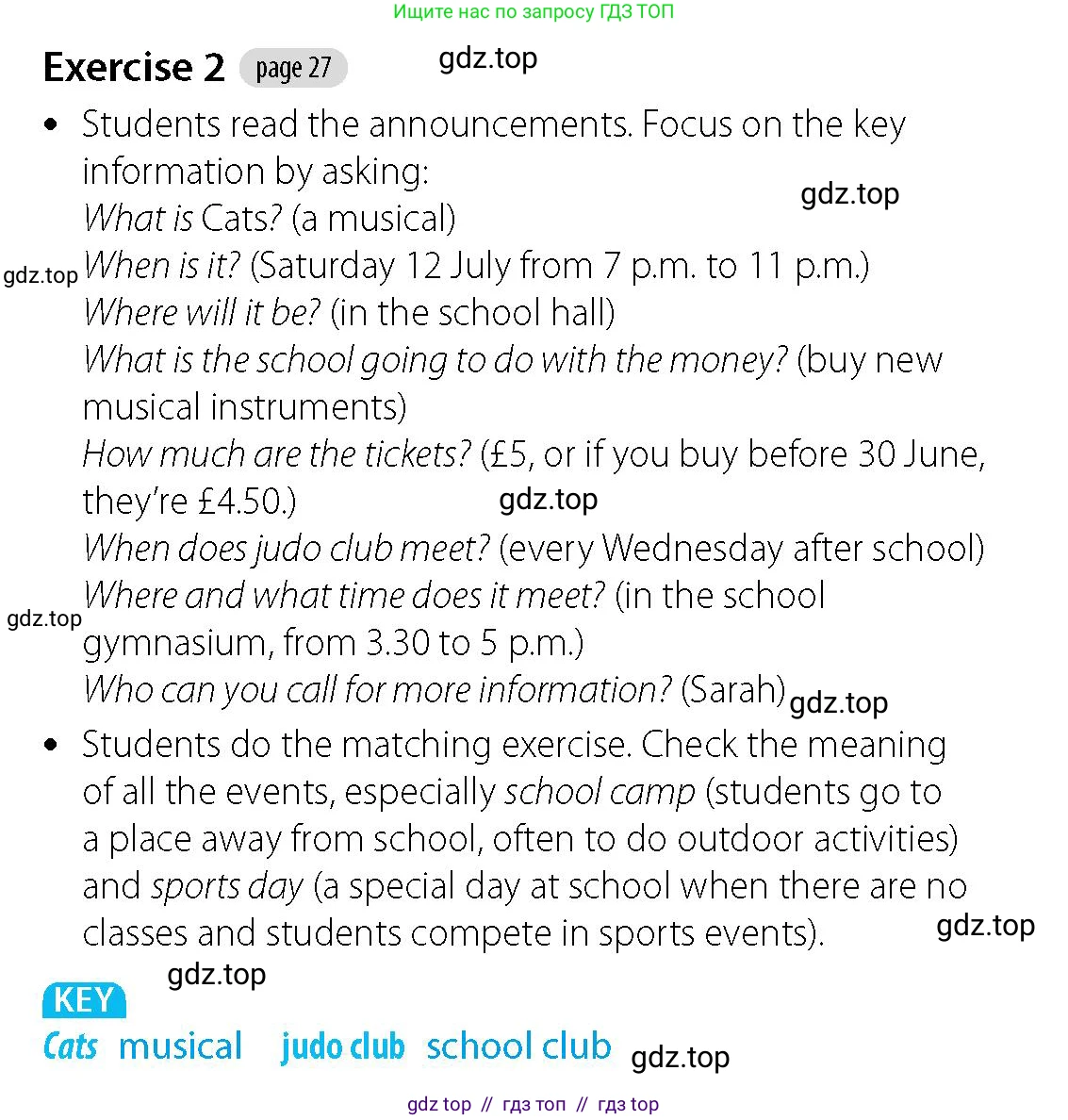 Ищите нас по запросу ГДЗ ТОП

Exercise 2 page 27

• Students read the announcements. Focus on the key information by asking:
What is Cats? (a musical)
When is it? (Saturday 12 July from 7 p.m. to 11 p.m.)
Where will it be? (in the school hall)
What is the school going to do with the money? (buy new musical instruments)
How much are the tickets? (£5, or if you buy before 30 June, they're £4.50.)
When does judo club meet? (every Wednesday after school)
Where and what time does it meet? (in the school gymnasium, from 3.30 to 5 p.m.)
Who can you call for more information? (Sarah)

• Students do the matching exercise. Check the meaning of all the events, especially school camp (students go to a place away from school, often to do outdoor activities) and sports day (a special day at school when there are no classes and students compete in sports events).

KEY
Cats musical judo club school club

gdz top // гдз топ // гдз top

gdz.top